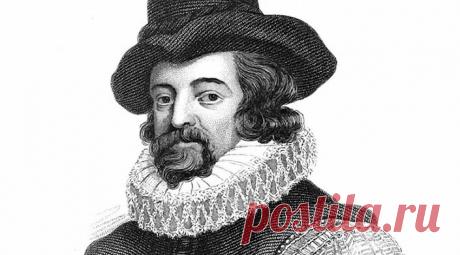 postila.ru